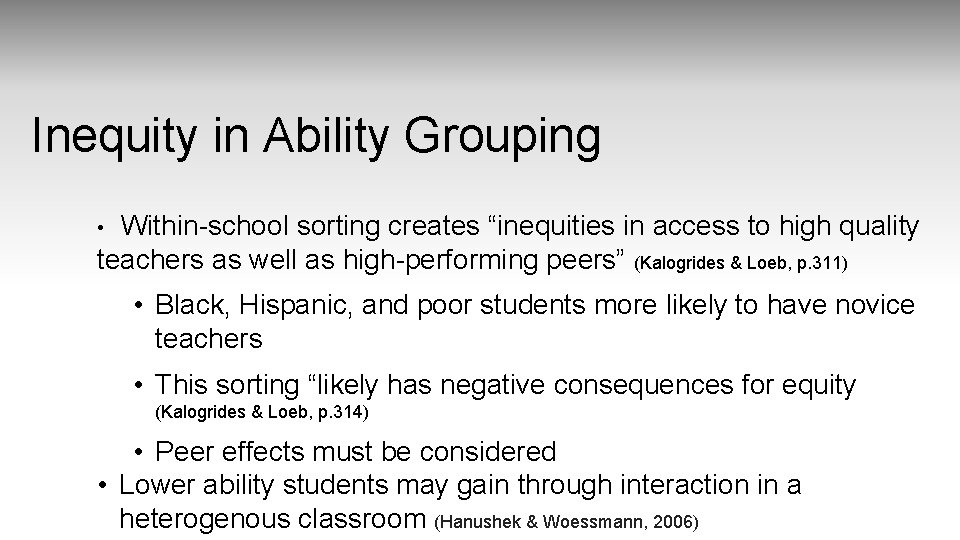 Inequity in Ability Grouping

• Within-school sorting creates “inequities in access to high quality teachers as well as high-performing peers” (Kalogrides & Loeb, p.311)

• Black, Hispanic, and poor students more likely to have novice teachers

• This sorting “likely has negative consequences for equity (Kalogrides & Loeb, p.314)

• Peer effects must be considered

• Lower ability students may gain through interaction in a heterogenous classroom (Hanushek & Woessmann, 2006)